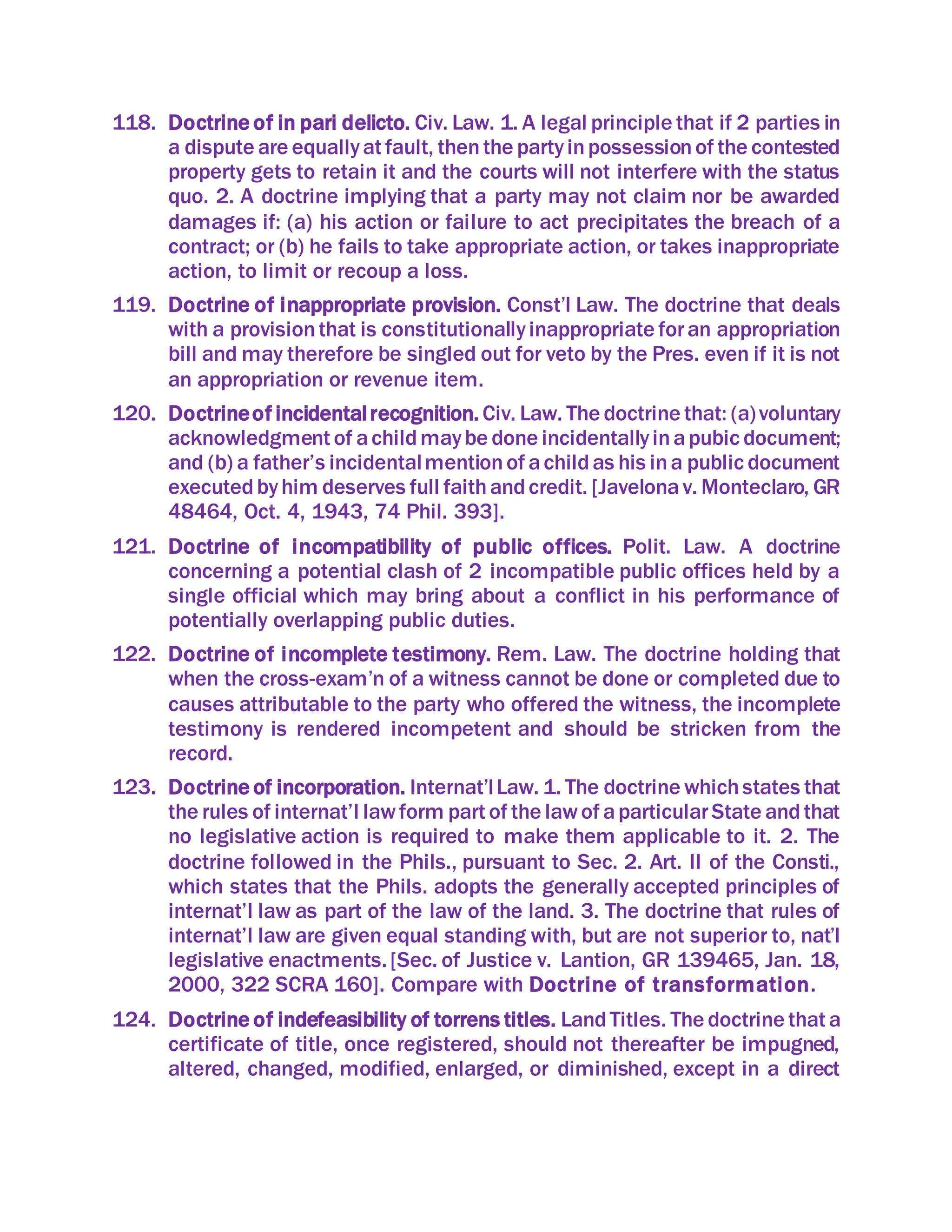 118. Doctrine of in pari delicto. Civ. Law. 1. A legal principle that if 2 parties in a dispute are equally at fault, then the party in possession of the contested property gets to retain it and the courts will not interfere with the status quo. 2. A doctrine implying that a party may not claim nor be awarded damages if: (a) his action or failure to act precipitates the breach of a contract; or (b) he fails to take appropriate action, or takes inappropriate action, to limit or recoup a loss.

119. Doctrine of inappropriate provision. Const'l Law. The doctrine that deals with a provision that is constitutionally inappropriate for an appropriation bill and may therefore be singled out for veto by the Pres. even if it is not an appropriation or revenue item.

120. Doctrine of incidental recognition. Civ. Law. The doctrine that: (a) voluntary acknowledgment of a child may be done incidentally in a pubic document; and (b) a father's incidental mention of a child as his in a public document executed by him deserves full faith and credit. [Javelona v. Monteclaro, GR 48464, Oct. 4, 1943, 74 Phil. 393].

121. Doctrine of incompatibility of public offices. Polit. Law. A doctrine concerning a potential clash of 2 incompatible public offices held by a single official which may bring about a conflict in his performance of potentially overlapping public duties.

122. Doctrine of incomplete testimony. Rem. Law. The doctrine holding that when the cross-exam'n of a witness cannot be done or completed due to causes attributable to the party who offered the witness, the incomplete testimony is rendered incompetent and should be stricken from the record.

123. Doctrine of incorporation. Internat'l Law. 1. The doctrine which states that the rules of internat'l law form part of the law of a particular State and that no legislative action is required to make them applicable to it. 2. The doctrine followed in the Phils., pursuant to Sec. 2. Art. II of the Consti., which states that the Phils. adopts the generally accepted principles of internat'l law as part of the law of the land. 3. The doctrine that rules of internat'l law are given equal standing with, but are not superior to, nat'l legislative enactments. [Sec. of Justice v. Lantion, GR 139465, Jan. 18, 2000, 322 SCRA 160]. Compare with Doctrine of transformation.

124. Doctrine of indefeasibility of torrens titles. Land Titles. The doctrine that a certificate of title, once registered, should not thereafter be impugned, altered, changed, modified, enlarged, or diminished, except in a direct